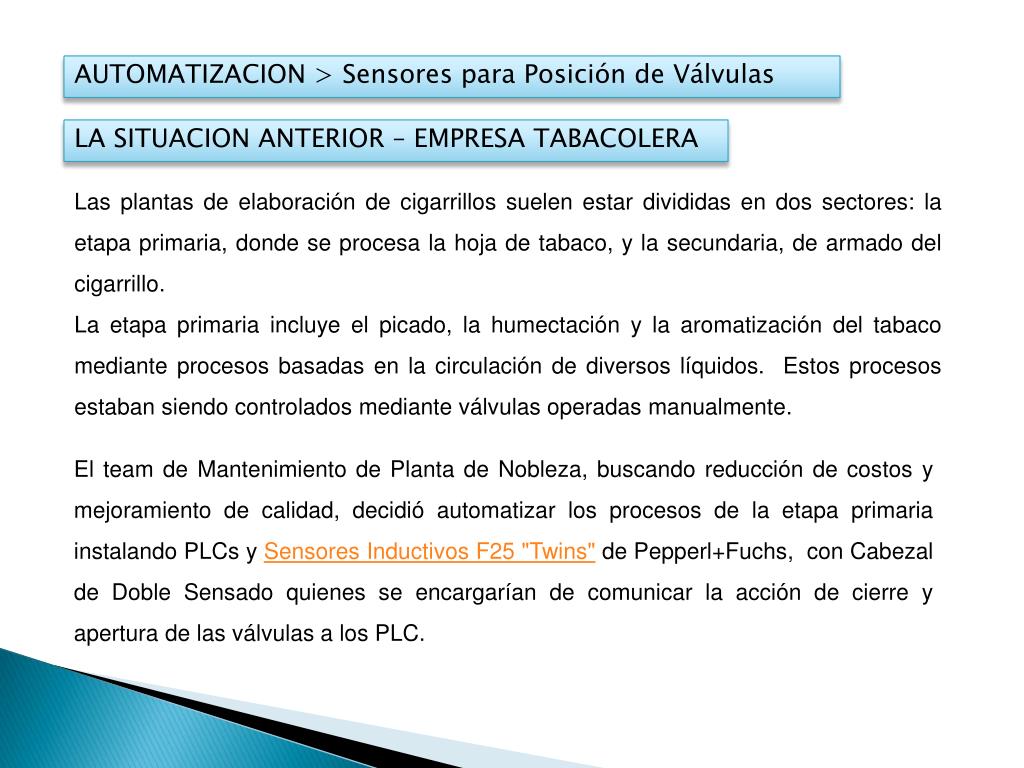 AUTOMATIZACION > Sensores para Posición de Válvulas

LA SITUACION ANTERIOR – EMPRESA TABACOLERA

Las plantas de elaboración de cigarrillos suelen estar divididas en dos sectores: la etapa primaria, donde se procesa la hoja de tabaco, y la secundaria, de armado del cigarrillo.
La etapa primaria incluye el picado, la humectación y la aromatización del tabaco mediante procesos basadas en la circulación de diversos líquidos. Estos procesos estaban siendo controlados mediante válvulas operadas manualmente.

El team de Mantenimiento de Planta de Nobleza, buscando reducción de costos y mejoramiento de calidad, decidió automatizar los procesos de la etapa primaria instalando PLCs y Sensores Inductivos F25 "Twins" de Pepperl+Fuchs, con Cabezal de Doble Sensado quienes se encargarían de comunicar la acción de cierre y apertura de las válvulas a los PLC.